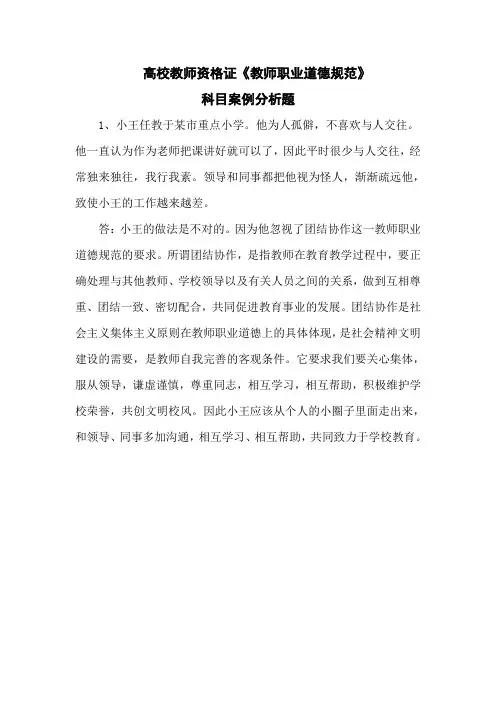 高校教师资格证《教师职业道德规范》
科目案例分析题

1、小王任教于某市重点小学。他为人孤僻，不喜欢与人交往。他一直认为作为老师把课讲好就可以了，因此平时很少与人交往，经常独来独往，我行我素。领导和同事都把他视为怪人，渐渐疏远他，致使小王的工作越来越差。

答：小王的做法是不对的。因为他忽视了团结协作这一教师职业道德规范的要求。所谓团结协作，是指教师在教育教学过程中，要正确处理与其他教师、学校领导以及有关人员之间的关系，做到互相尊重、团结一致、密切配合，共同促进教育事业的发展。团结协作是社会主义集体主义原则在教师职业道德上的具体体现，是社会精神文明建设的需要，是教师自我完善的客观条件。它要求我们要关心集体，服从领导，谦虚谨慎，尊重同志，相互学习，相互帮助，积极维护学校荣誉，共创文明校风。因此小王应该从个人的小圈子里面走出来，和领导、同事多加沟通，相互学习、相互帮助，共同致力于学校教育。